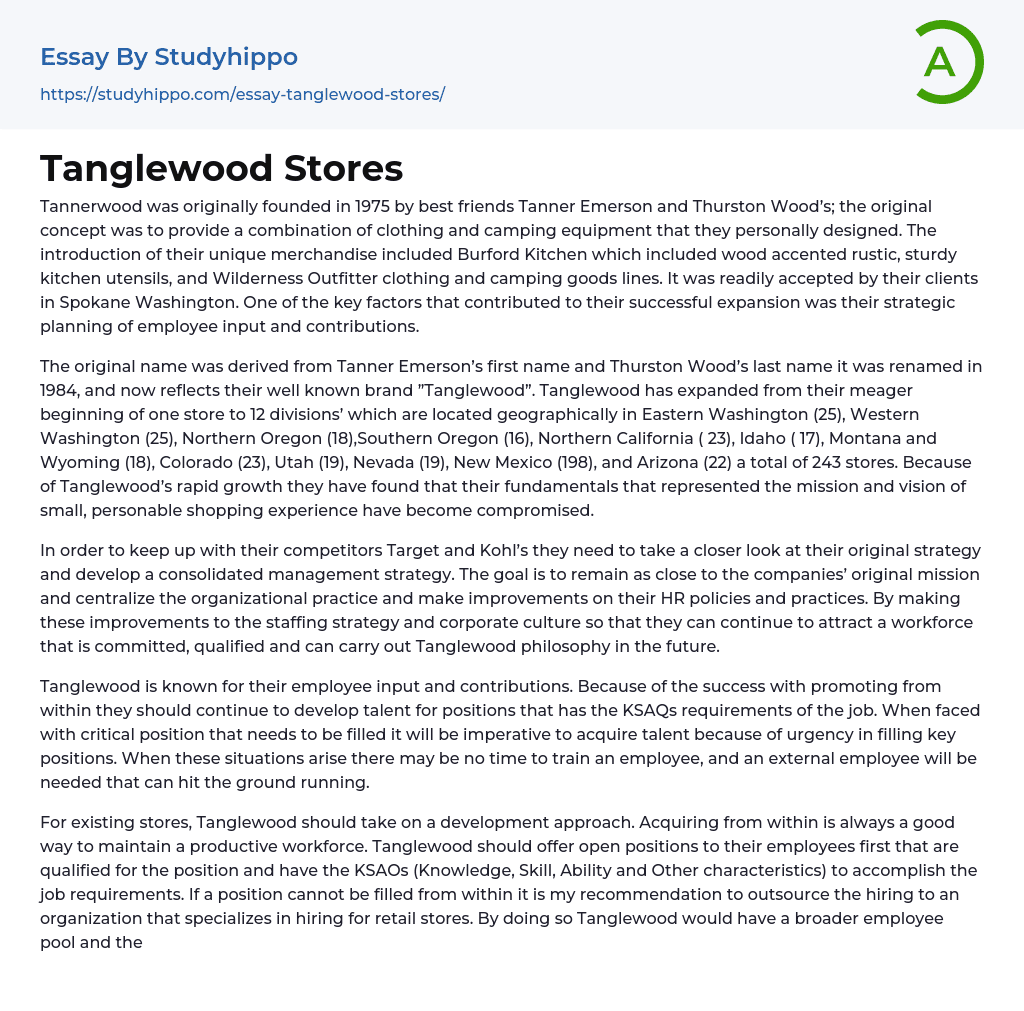 Essay By Studyhippo
https://studyhippo.com/essay-tanglewood-stores/

A

Tanglewood Stores

Tannerwood was originally founded in 1975 by best friends Tanner Emerson and Thurston Wood's; the original concept was to provide a combination of clothing and camping equipment that they personally designed. The introduction of their unique merchandise included Burford Kitchen which included wood accented rustic, sturdy kitchen utensils, and Wilderness Outfitter clothing and camping goods lines. It was readily accepted by their clients in Spokane Washington. One of the key factors that contributed to their successful expansion was their strategic planning of employee input and contributions.

The original name was derived from Tanner Emerson's first name and Thurston Wood's last name it was renamed in 1984, and now reflects their well known brand "Tanglewood". Tanglewood has expanded from their meager beginning of one store to 12 divisions' which are located geographically in Eastern Washington (25), Western Washington (25), Northern Oregon (18),Southern Oregon (16), Northern California ( 23), Idaho ( 17), Montana and Wyoming (18), Colorado (23), Utah (19), Nevada (19), New Mexico (198), and Arizona (22) a total of 243 stores. Because of Tanglewood's rapid growth they have found that their fundamentals that represented the mission and vision of small, personable shopping experience have become compromised.

In order to keep up with their competitors Target and Kohl's they need to take a closer look at their original strategy and develop a consolidated management strategy. The goal is to remain as close to the companies' original mission and centralize the organizational practice and make improvements on their HR policies and practices. By making these improvements to the staffing strategy and corporate culture so that they can continue to attract a workforce that is committed, qualified and can carry out Tanglewood philosophy in the future.

Tanglewood is known for their employee input and contributions. Because of the success with promoting from within they should continue to develop talent for positions that has the KSAQs requirements of the job. When faced with critical position that needs to be filled it will be imperative to acquire talent because of urgency in filling key positions. When these situations arise there may be no time to train an employee, and an external employee will be needed that can hit the ground running.

For existing stores, Tanglewood should take on a development approach. Acquiring from within is always a good way to maintain a productive workforce. Tanglewood should offer open positions to their employees first that are qualified for the position and have the KSAOs (Knowledge, Skill, Ability and Other characteristics) to accomplish the job requirements. If a position cannot be filled from within it is my recommendation to outsource the hiring to an organization that specializes in hiring for retail stores. By doing so Tanglewood would have a broader employee pool and the